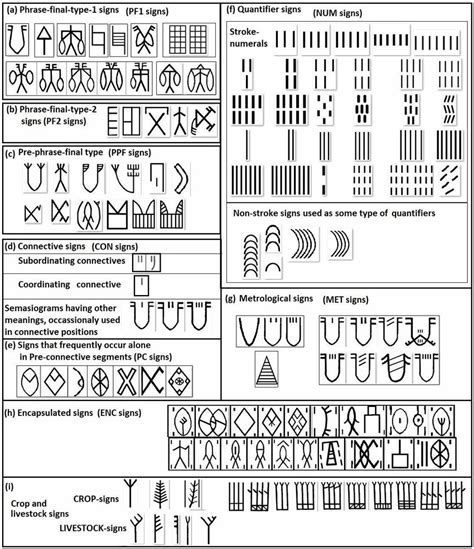 (a) Phrase-final-type-1 signs (PF1 signs)

(b) Phrase-final-type-2 signs (PF2 signs)

(c) Pre-phrase-final type (PPF signs)

(d) Connective signs (CON signs)

Subordinating connectives

Coordinating connective

Semasiograms having other meanings, occassionaly used in connective positions

(e) Signs that frequently occur alone in Pre-connective segments (PC signs)

(f) Quantifier signs (NUM signs)

Stroke-numerals

Non-stroke signs used as some type of quantifiers

(g) Metrological signs (MET signs)

(h) Encapsulated signs (ENC signs)

(i) Crop and livestock signs

CROP-signs

LIVESTOCK-signs